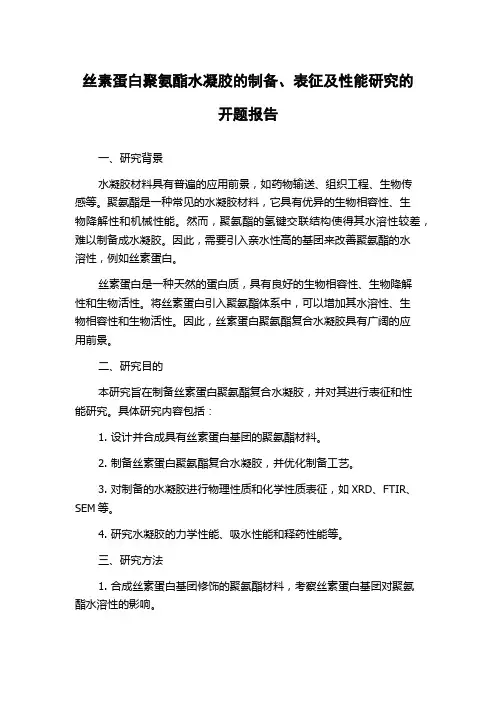 丝素蛋白聚氨酯水凝胶的制备、表征及性能研究的开题报告

一、研究背景

水凝胶材料具有普遍的应用前景，如药物输送、组织工程、生物传感等。聚氨酯是一种常见的水凝胶材料，它具有优异的生物相容性、生物降解性和机械性能。然而，聚氨酯的氢键交联结构使得其水溶性较差，难以制备成水凝胶。因此，需要引入亲水性高的基团来改善聚氨酯的水溶性，例如丝素蛋白。

丝素蛋白是一种天然的蛋白质，具有良好的生物相容性、生物降解性和生物活性。将丝素蛋白引入聚氨酯体系中，可以增加其水溶性、生物相容性和生物活性。因此，丝素蛋白聚氨酯复合水凝胶具有广阔的应用前景。

二、研究目的

本研究旨在制备丝素蛋白聚氨酯复合水凝胶，并对其进行表征和性能研究。具体研究内容包括：

1. 设计并合成具有丝素蛋白基团的聚氨酯材料。

2. 制备丝素蛋白聚氨酯复合水凝胶，并优化制备工艺。

3. 对制备的水凝胶进行物理性质和化学性质表征，如 XRD、FTIR、SEM 等。

4. 研究水凝胶的力学性能、吸水性能和释药性能等。

三、研究方法

1. 合成丝素蛋白基团修饰的聚氨酯材料，考察丝素蛋白基团对聚氨酯水溶性的影响。